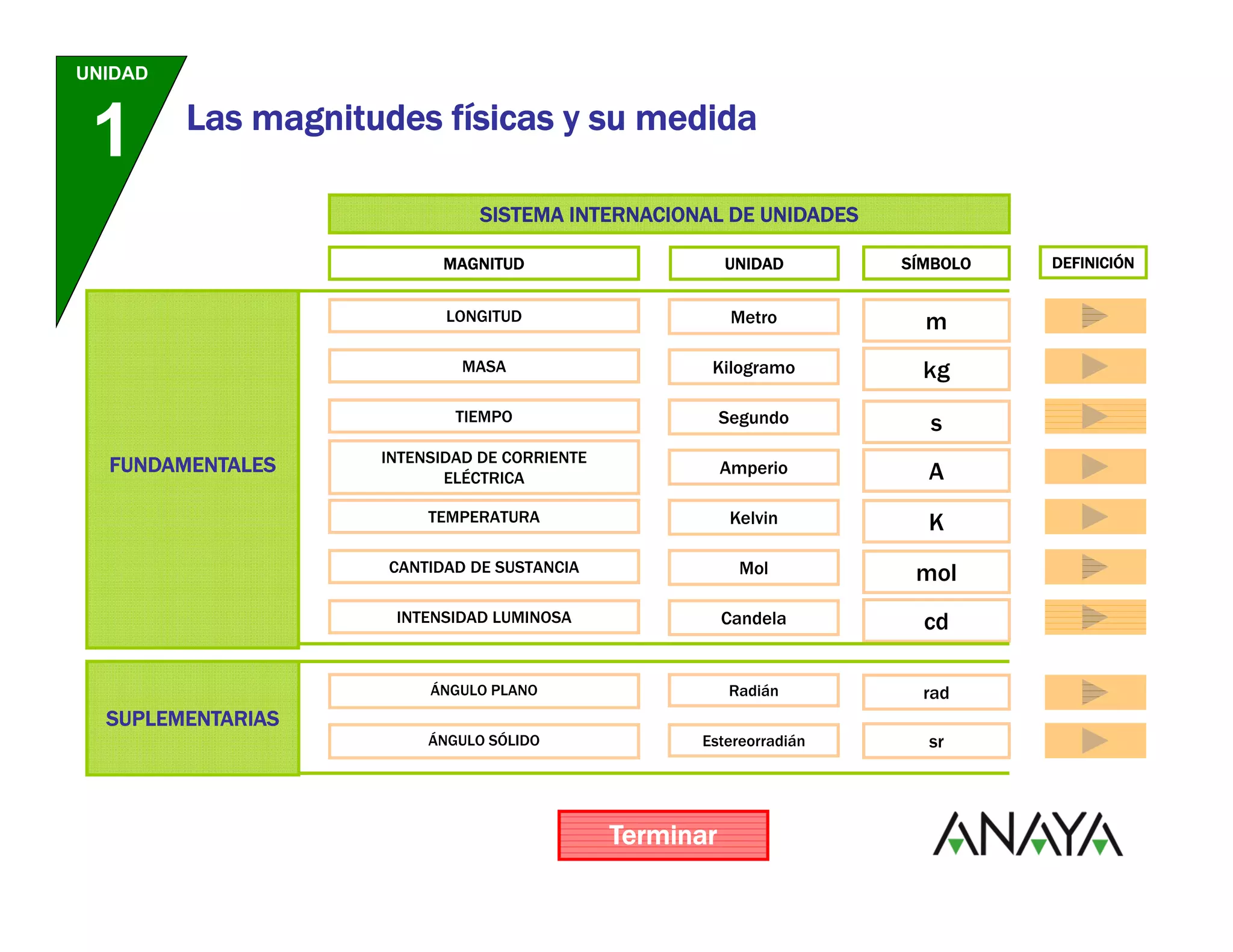 UNIDAD
1

Las magnitudes físicas y su medida

SISTEMA INTERNACIONAL DE UNIDADES

| | MAGNITUD | UNIDAD | SÍMBOLO | DEFINICIÓN |
|---|---|---|---|---|
| FUNDAMENTALES | LONGITUD | Metro | m | |
| | MASA | Kilogramo | kg | |
| | TIEMPO | Segundo | s | |
| | INTENSIDAD DE CORRIENTE ELÉCTRICA | Amperio | A | |
| | TEMPERATURA | Kelvin | K | |
| | CANTIDAD DE SUSTANCIA | Mol | mol | |
| | INTENSIDAD LUMINOSA | Candela | cd | |
| SUPLEMENTARIAS | ÁNGULO PLANO | Radián | rad | |
| | ÁNGULO SÓLIDO | Estereorradián | sr | |

Terminar

ANAYA